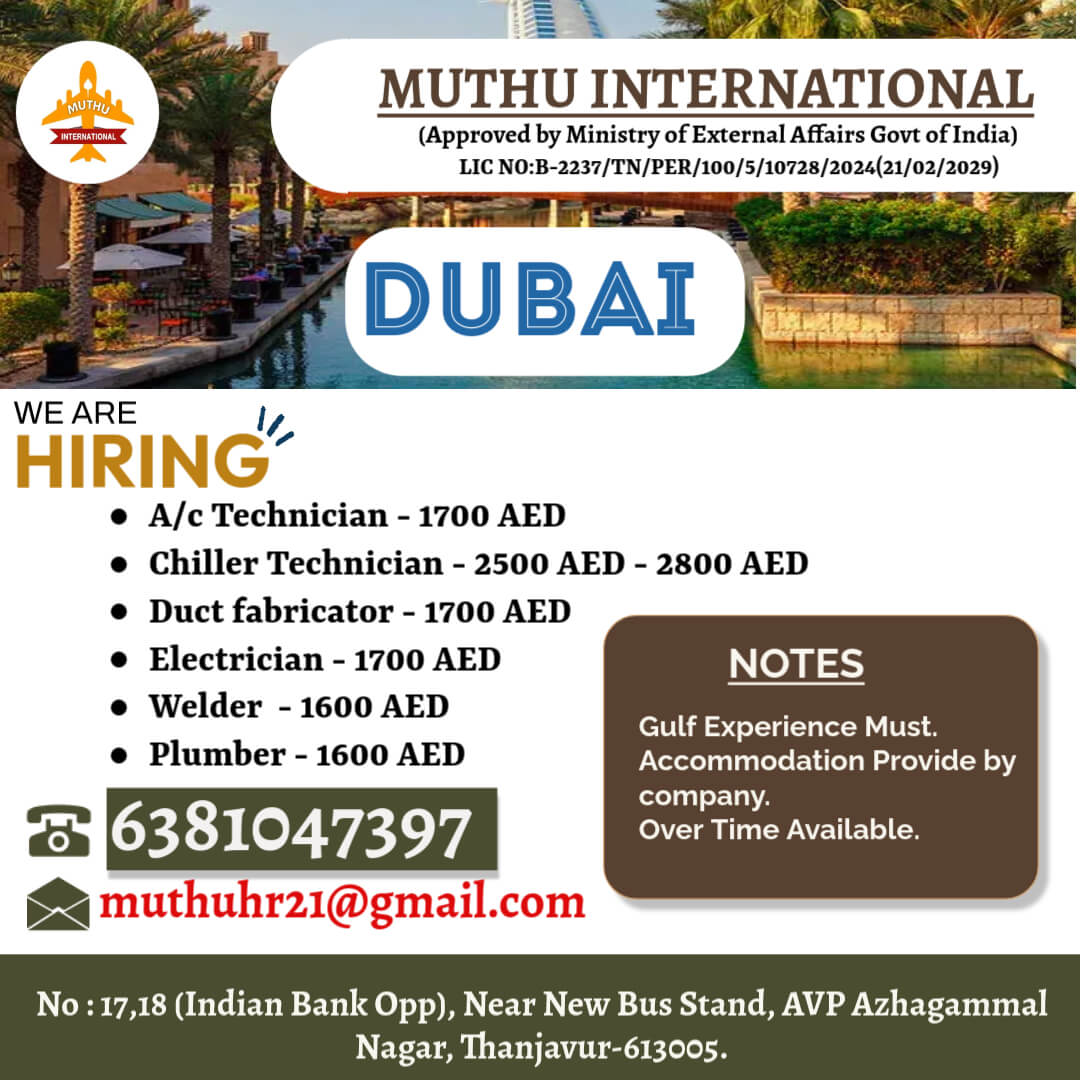 MUTHU
INTERNATIONAL

MUTHU INTERNATIONAL
(Approved by Ministry of External Affairs Govt of India)
LIC NO:B-2237/TN/PER/100/5/10728/2024(21/02/2029)

DUBAI

WE ARE
HIRING

- A/c Technician - 1700 AED
- Chiller Technician - 2500 AED - 2800 AED
- Duct fabricator - 1700 AED
- Electrician - 1700 AED
- Welder - 1600 AED
- Plumber - 1600 AED

NOTES
Gulf Experience Must.
Accommodation Provide by company.
Over Time Available.

6381047397
muthuhr21@gmail.com

No : 17,18 (Indian Bank Opp), Near New Bus Stand, AVP Azhagammal Nagar, Thanjavur-613005.